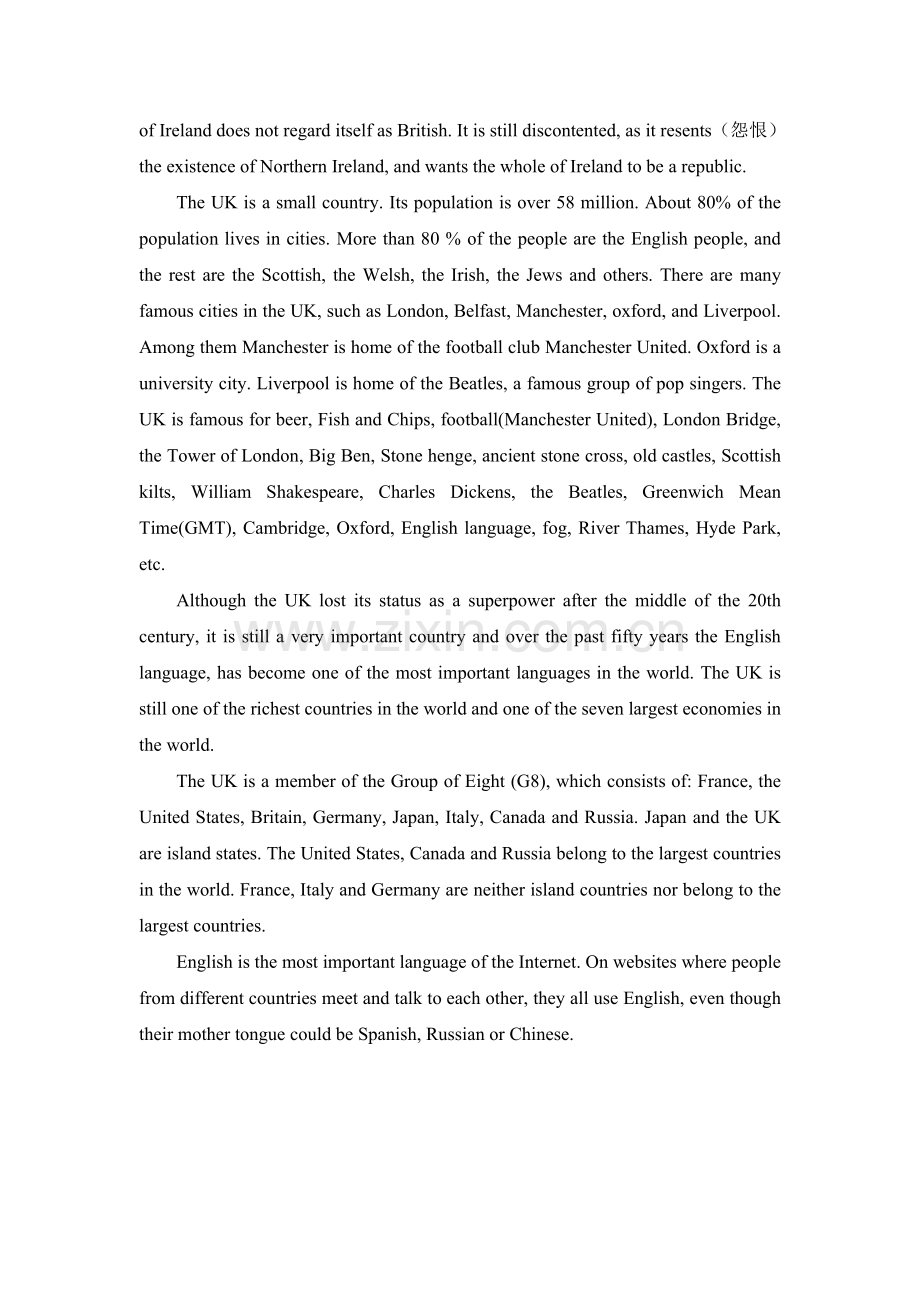 of Ireland does not regard itself as British. It is still discontented, as it resents（怨恨）the existence of Northern Ireland, and wants the whole of Ireland to be a republic.

The UK is a small country. Its population is over 58 million. About 80% of the population lives in cities. More than 80 % of the people are the English people, and the rest are the Scottish, the Welsh, the Irish, the Jews and others. There are many famous cities in the UK, such as London, Belfast, Manchester, oxford, and Liverpool. Among them Manchester is home of the football club Manchester United. Oxford is a university city. Liverpool is home of the Beatles, a famous group of pop singers. The UK is famous for beer, Fish and Chips, football(Manchester United), London Bridge, the Tower of London, Big Ben, Stone henge, ancient stone cross, old castles, Scottish kilts, William Shakespeare, Charles Dickens, the Beatles, Greenwich Mean Time(GMT), Cambridge, Oxford, English language, fog, River Thames, Hyde Park, etc.

Although the UK lost its status as a superpower after the middle of the 20th century, it is still a very important country and over the past fifty years the English language, has become one of the most important languages in the world. The UK is still one of the richest countries in the world and one of the seven largest economies in the world.

The UK is a member of the Group of Eight (G8), which consists of: France, the United States, Britain, Germany, Japan, Italy, Canada and Russia. Japan and the UK are island states. The United States, Canada and Russia belong to the largest countries in the world. France, Italy and Germany are neither island countries nor belong to the largest countries.

English is the most important language of the Internet. On websites where people from different countries meet and talk to each other, they all use English, even though their mother tongue could be Spanish, Russian or Chinese.

www.zixin.com.cn